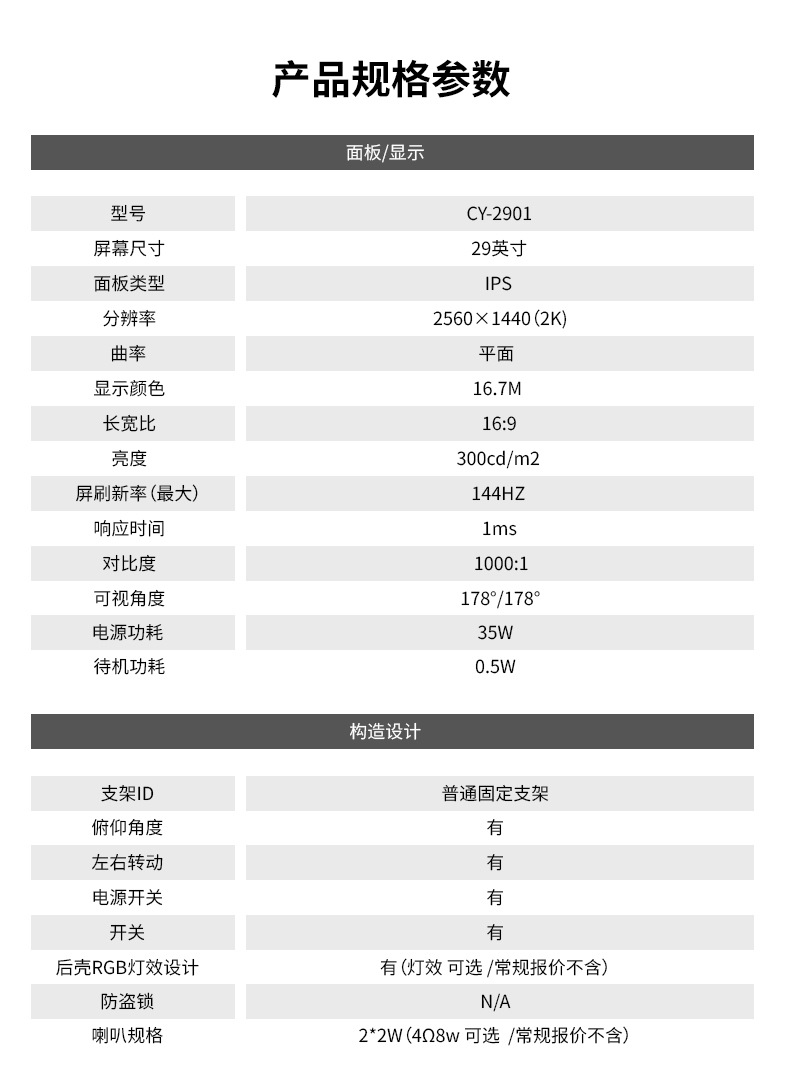 产品规格参数

面板/显示

| 型号 | CY-2901 |
|---|---|
| 屏幕尺寸 | 29英寸 |
| 面板类型 | IPS |
| 分辨率 | 2560×1440(2K) |
| 曲率 | 平面 |
| 显示颜色 | 16.7M |
| 长宽比 | 16:9 |
| 亮度 | 300cd/m2 |
| 屏刷新率(最大) | 144HZ |
| 响应时间 | 1ms |
| 对比度 | 1000:1 |
| 可视角度 | 178°/178° |
| 电源功耗 | 35W |
| 待机功耗 | 0.5W |

构造设计

| 支架ID | 普通固定支架 |
|---|---|
| 俯仰角度 | 有 |
| 左右转动 | 有 |
| 电源开关 | 有 |
| 开关 | 有 |
| 后壳RGB灯效设计 | 有(灯效 可选 /常规报价不含) |
| 防盗锁 | N/A |
| 喇叭规格 | 2*2W(4Ω8w 可选 /常规报价不含) |